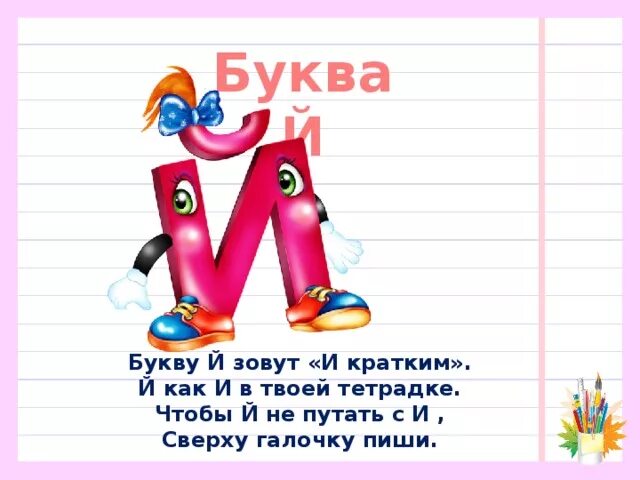 Буква Й

Букву Й зовут «И кратким».
Й как И в твоей тетрадке.
Чтобы Й не путать с И ,
Сверху галочку пиши.